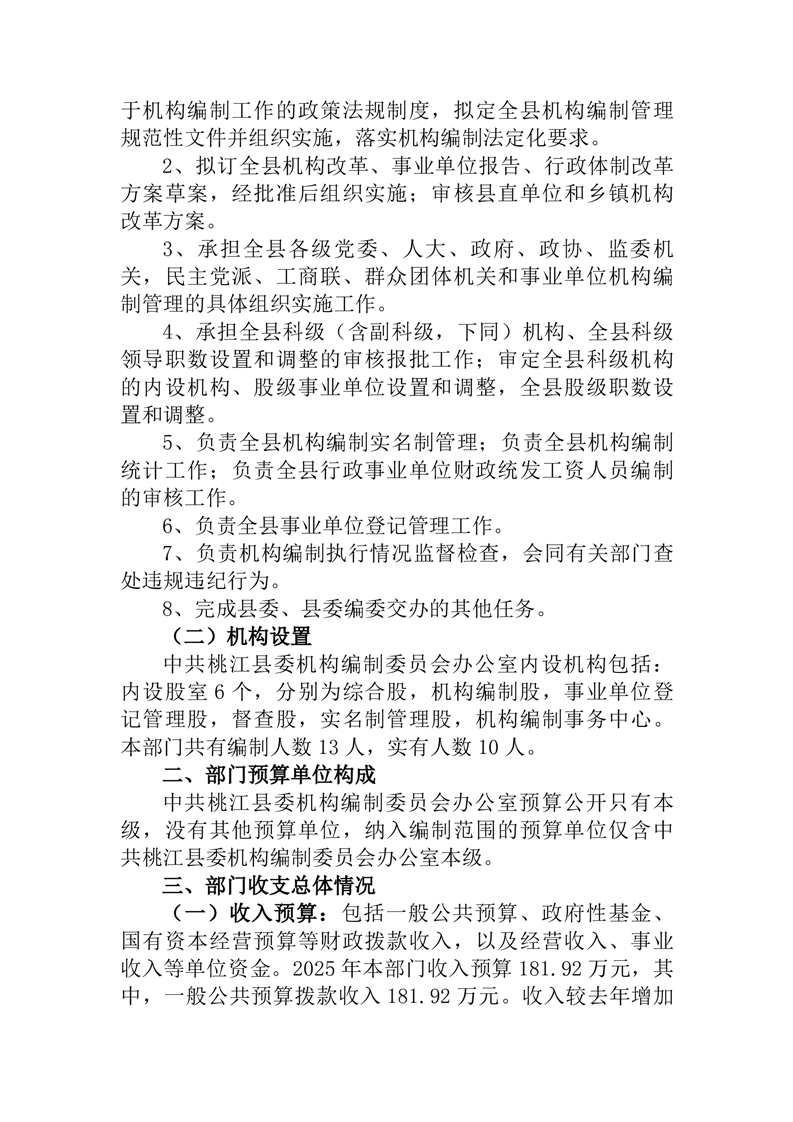 于机构编制工作的政策法规制度，拟定全县机构编制管理规范性文件并组织实施，落实机构编制法定化要求。

2、拟订全县机构改革、事业单位报告、行政体制改革方案草案，经批准后组织实施；审核县直单位和乡镇机构改革方案。

3、承担全县各级党委、人大、政府、政协、监委机关，民主党派、工商联、群众团体机关和事业单位机构编制管理的具体组织实施工作。

4、承担全县科级（含副科级，下同）机构、全县科级领导职数设置和调整的审核报批工作；审定全县科级机构的内设机构、股级事业单位设置和调整，全县股级职数设置和调整。

5、负责全县机构编制实名制管理；负责全县机构编制统计工作；负责全县行政事业单位财政统发工资人员编制的审核工作。

6、负责全县事业单位登记管理工作。

7、负责机构编制执行情况监督检查，会同有关部门查处违规违纪行为。

8、完成县委、县委编委交办的其他任务。

（二）机构设置

中共桃江县委机构编制委员会办公室内设机构包括：内设股室 6 个，分别为综合股，机构编制股，事业单位登记管理股，督查股，实名制管理股，机构编制事务中心。本部门共有编制人数 13 人，实有人数 10 人。

二、部门预算单位构成

中共桃江县委机构编制委员会办公室预算公开只有本级，没有其他预算单位，纳入编制范围的预算单位仅含中共桃江县委机构编制委员会办公室本级。

三、部门收支总体情况

（一）收入预算：包括一般公共预算、政府性基金、国有资本经营预算等财政拨款收入，以及经营收入、事业收入等单位资金。2025 年本部门收入预算 181.92 万元，其中，一般公共预算拨款收入 181.92 万元。收入较去年增加